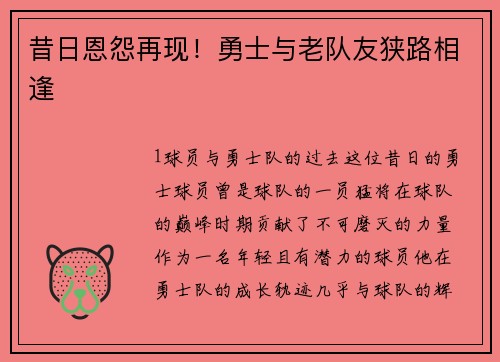 昔日恩怨再现！勇士与老队友狭路相逢

1球员与勇士队的过去这位昔日的勇士球员曾是球队的一员猛将在球队的巅峰时期贡献了不可磨灭的力量作为一名年轻且有潜力的球员他在勇士队的成长轨迹几乎与球队的辉